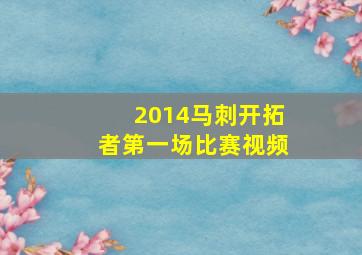 2014马刺开拓者第一场比赛视频